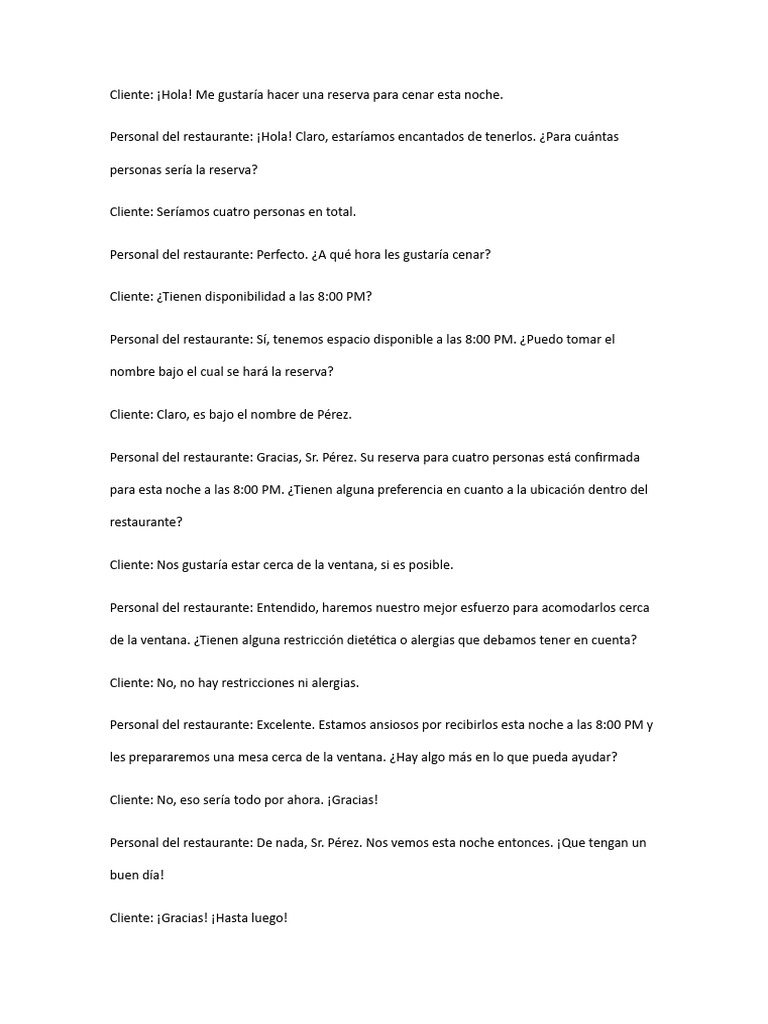 Cliente: ¡Hola! Me gustaría hacer una reserva para cenar esta noche.

Personal del restaurante: ¡Hola! Claro, estaríamos encantados de tenerlos. ¿Para cuántas personas sería la reserva?

Cliente: Seríamos cuatro personas en total.

Personal del restaurante: Perfecto. ¿A qué hora les gustaría cenar?

Cliente: ¿Tienen disponibilidad a las 8:00 PM?

Personal del restaurante: Sí, tenemos espacio disponible a las 8:00 PM. ¿Puedo tomar el nombre bajo el cual se hará la reserva?

Cliente: Claro, es bajo el nombre de Pérez.

Personal del restaurante: Gracias, Sr. Pérez. Su reserva para cuatro personas está confirmada para esta noche a las 8:00 PM. ¿Tienen alguna preferencia en cuanto a la ubicación dentro del restaurante?

Cliente: Nos gustaría estar cerca de la ventana, si es posible.

Personal del restaurante: Entendido, haremos nuestro mejor esfuerzo para acomodarlos cerca de la ventana. ¿Tienen alguna restricción dietética o alergias que debamos tener en cuenta?

Cliente: No, no hay restricciones ni alergias.

Personal del restaurante: Excelente. Estamos ansiosos por recibirlos esta noche a las 8:00 PM y les prepararemos una mesa cerca de la ventana. ¿Hay algo más en lo que pueda ayudar?

Cliente: No, eso sería todo por ahora. ¡Gracias!

Personal del restaurante: De nada, Sr. Pérez. Nos vemos esta noche entonces. ¡Que tengan un buen día!

Cliente: ¡Gracias! ¡Hasta luego!